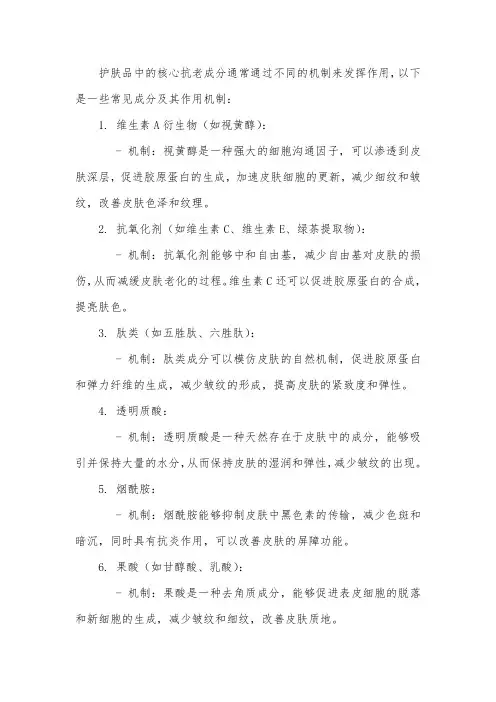 护肤品中的核心抗老成分通常通过不同的机制来发挥作用，以下是一些常见成分及其作用机制：

1. 维生素 A 衍生物（如视黄醇）：

- 机制：视黄醇是一种强大的细胞沟通因子，可以渗透到皮肤深层，促进胶原蛋白的生成，加速皮肤细胞的更新，减少细纹和皱纹，改善皮肤色泽和纹理。

2. 抗氧化剂（如维生素 C、维生素 E、绿茶提取物）：

- 机制：抗氧化剂能够中和自由基，减少自由基对皮肤的损伤，从而减缓皮肤老化的过程。维生素 C 还可以促进胶原蛋白的合成，提亮肤色。

3. 肽类（如五胜肽、六胜肽）：

- 机制：肽类成分可以模仿皮肤的自然机制，促进胶原蛋白和弹力纤维的生成，减少皱纹的形成，提高皮肤的紧致度和弹性。

4. 透明质酸：

- 机制：透明质酸是一种天然存在于皮肤中的成分，能够吸引并保持大量的水分，从而保持皮肤的湿润和弹性，减少皱纹的出现。

5. 烟酰胺：

- 机制：烟酰胺能够抑制皮肤中黑色素的传输，减少色斑和暗沉，同时具有抗炎作用，可以改善皮肤的屏障功能。

6. 果酸（如甘醇酸、乳酸）：

- 机制：果酸是一种去角质成分，能够促进表皮细胞的脱落和新细胞的生成，减少皱纹和细纹，改善皮肤质地。